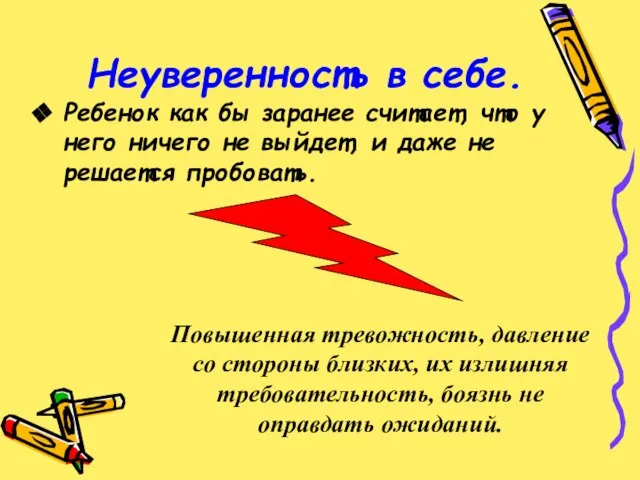 Неуверенность в себе.

Ребенок как бы заранее считает, что у него ничего не выйдет, и даже не решается пробовать.

Повышенная тревожность, давление со стороны близких, их излишняя требовательность, боязнь не оправдать ожиданий.